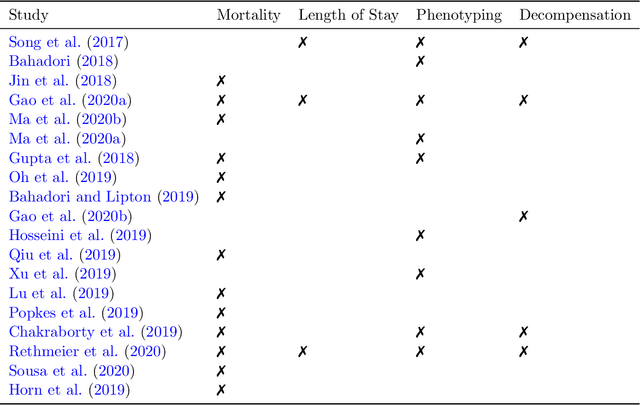 | Study | Mortality | Length of Stay | Phenotyping | Decompensation |
|---|---|---|---|---|
| Song et al. (2017) | | ✗ | ✗ | ✗ |
| Bahadori (2018) | | | ✗ | |
| Jin et al. (2018) | ✗ | | | |
| Gao et al. (2020a) | ✗ | ✗ | ✗ | ✗ |
| Ma et al. (2020b) | ✗ | | | |
| Ma et al. (2020a) | | | ✗ | |
| Gupta et al. (2018) | ✗ | | ✗ | |
| Oh et al. (2019) | ✗ | | | |
| Bahadori and Lipton (2019) | ✗ | | | |
| Gao et al. (2020b) | | | | ✗ |
| Hosseini et al. (2019) | | | ✗ | |
| Qiu et al. (2019) | ✗ | | | |
| Xu et al. (2019) | | | ✗ | |
| Lu et al. (2019) | ✗ | | | |
| Popkes et al. (2019) | ✗ | | | |
| Chakraborty et al. (2019) | ✗ | | ✗ | ✗ |
| Rethmeier et al. (2020) | ✗ | ✗ | ✗ | ✗ |
| Sousa et al. (2020) | ✗ | | | |
| Horn et al. (2019) | ✗ | | | |